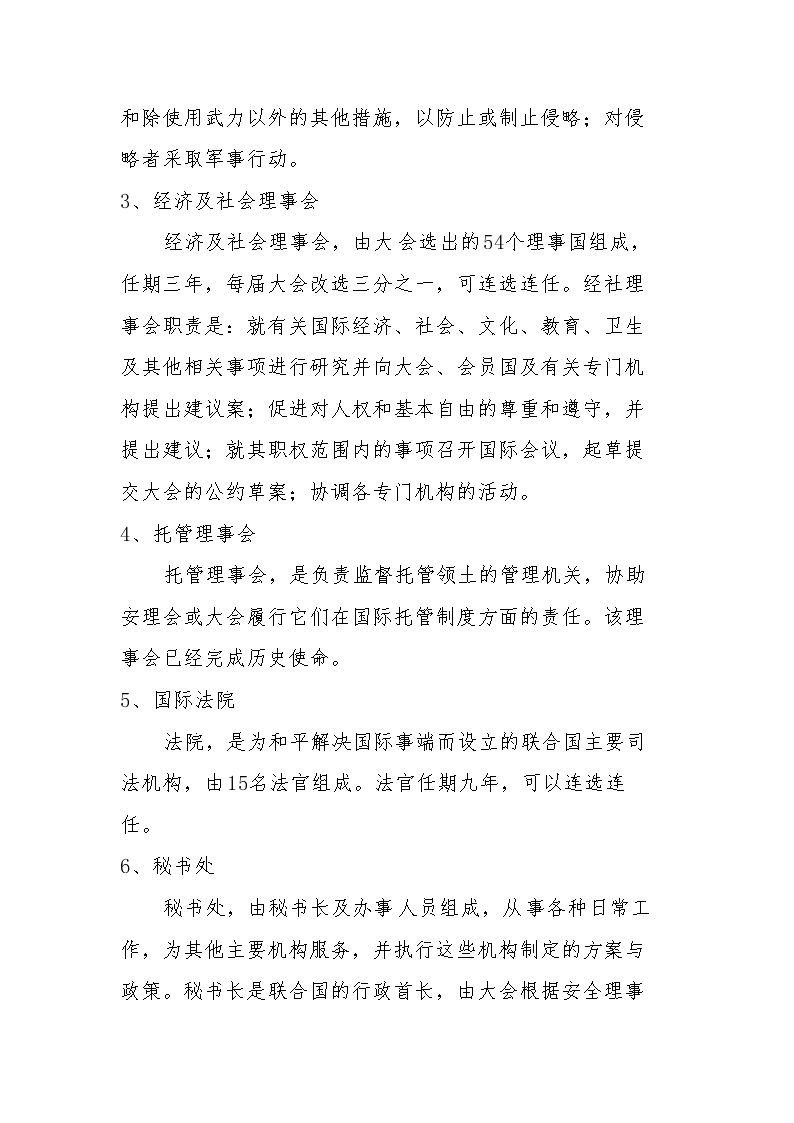 和除使用武力以外的其他措施，以防止或制止侵略；对侵略者采取军事行动。

3、经济及社会理事会

经济及社会理事会，由大会选出的54个理事国组成，任期三年，每届大会改选三分之一，可连选连任。经社理事会职责是：就有关国际经济、社会、文化、教育、卫生及其他相关事项进行研究并向大会、会员国及有关专门机构提出建议案；促进对人权和基本自由的尊重和遵守，并提出建议；就其职权范围内的事项召开国际会议，起草提交大会的公约草案；协调各专门机构的活动。

4、托管理事会

托管理事会，是负责监督托管领土的管理机关，协助安理会或大会履行它们在国际托管制度方面的责任。该理事会已经完成历史使命。

5、国际法院

法院，是为和平解决国际事端而设立的联合国主要司法机构，由15名法官组成。法官任期九年，可以连选连任。

6、秘书处

秘书处，由秘书长及办事人员组成，从事各种日常工作，为其他主要机构服务，并执行这些机构制定的方案与政策。秘书长是联合国的行政首长，由大会根据安全理事